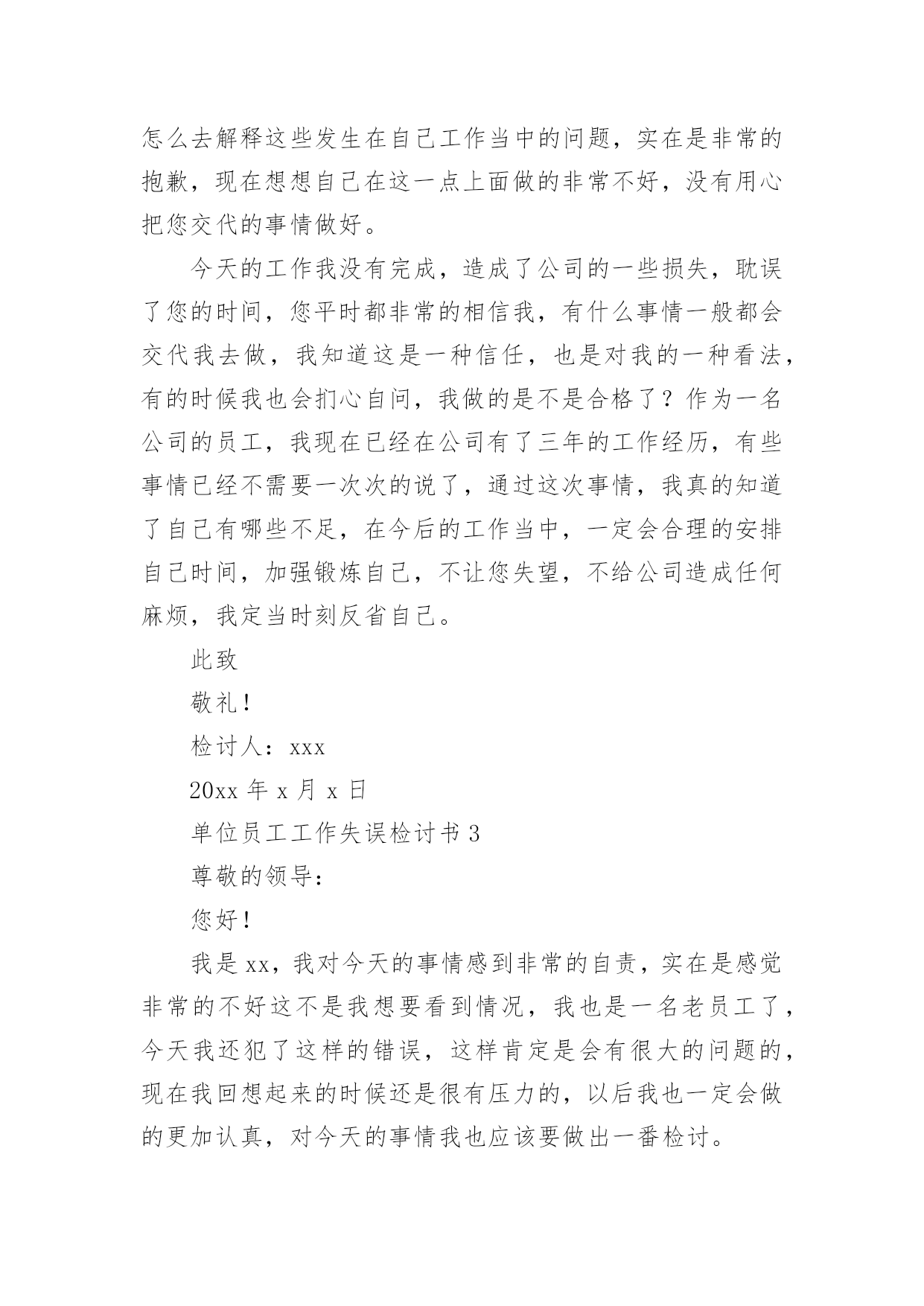 怎么去解释这些发生在自己工作当中的问题，实在是非常的抱歉，现在想想自己在这一点上面做的非常不好，没有用心把您交代的事情做好。

今天的工作我没有完成，造成了公司的一些损失，耽误了您的时间，您平时都非常的相信我，有什么事情一般都会交代我去做，我知道这是一种信任，也是对我的一种看法，有的时候我也会扪心自问，我做的是不是合格了？作为一名公司的员工，我现在已经在公司有了三年的工作经历，有些事情已经不需要一次次的说了，通过这次事情，我真的知道了自己有哪些不足，在今后的工作当中，一定会合理的安排自己时间，加强锻炼自己，不让您失望，不给公司造成任何麻烦，我定当时刻反省自己。

此致

敬礼！

检讨人：xxx

20xx 年 x 月 x 日

单位员工工作失误检讨书 3

尊敬的领导：

您好！

我是 xx，我对今天的事情感到非常的自责，实在是感觉非常的不好这不是我想要看到情况，我也是一名老员工了，今天我还犯了这样的错误，这样肯定是会有很大的问题的，现在我回想起来的时候还是很有压力的，以后我也一定会做的更加认真，对今天的事情我也应该要做出一番检讨。